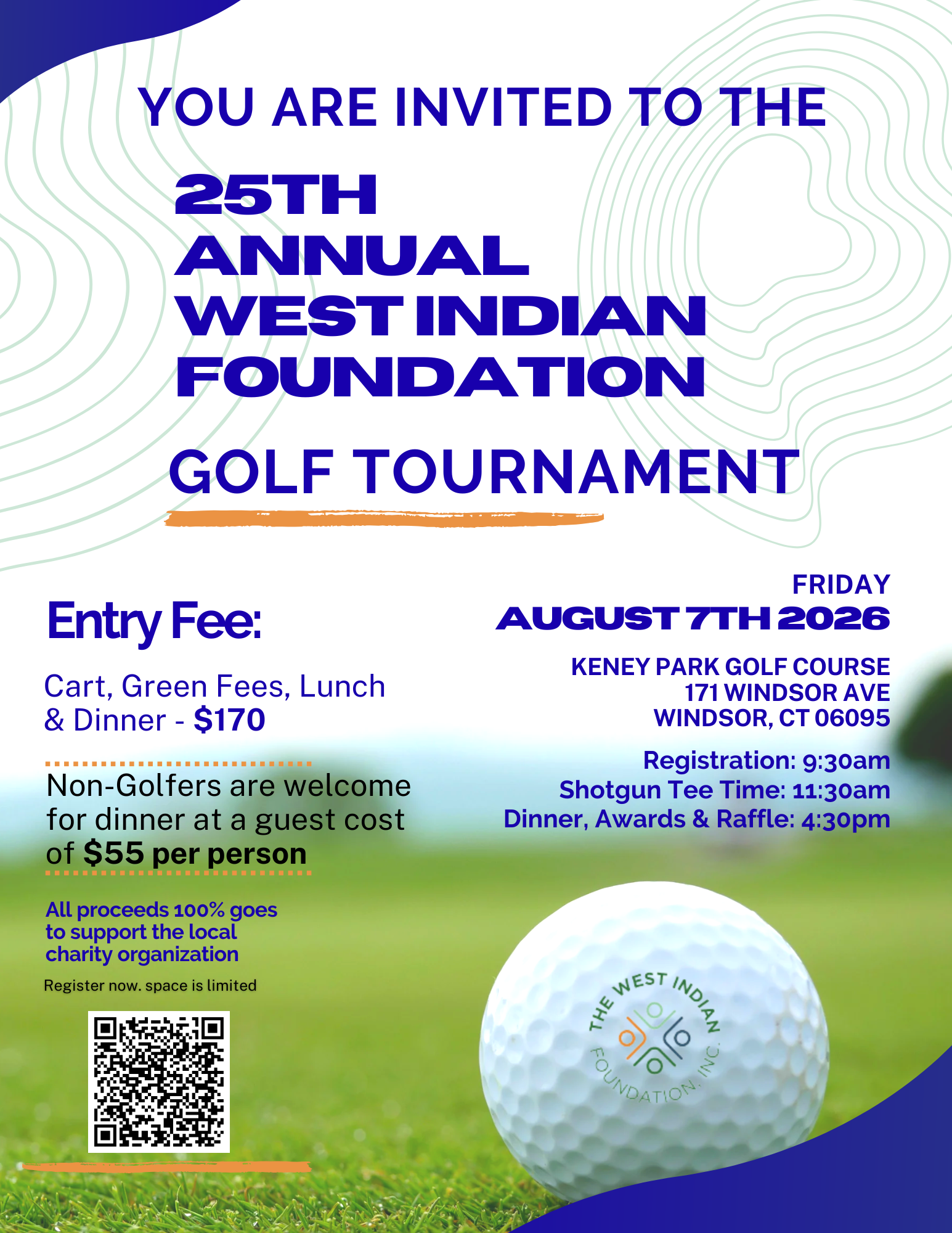 YOU ARE INVITED TO THE

25TH
ANNUAL
WEST INDIAN
FOUNDATION

GOLF TOURNAMENT

Entry Fee:

Cart, Green Fees, Lunch & Dinner - $170

Non-Golfers are welcome for dinner at a guest cost of $55 per person

All proceeds 100% goes to support the local charity organization

Register now. space is limited

FRIDAY
AUGUST 7TH 2026

KENEY PARK GOLF COURSE
171 WINDSOR AVE
WINDSOR, CT 06095

Registration: 9:30am
Shotgun Tee Time: 11:30am
Dinner, Awards & Raffle: 4:30pm

THE WEST INDIAN FOUNDATION, INC.